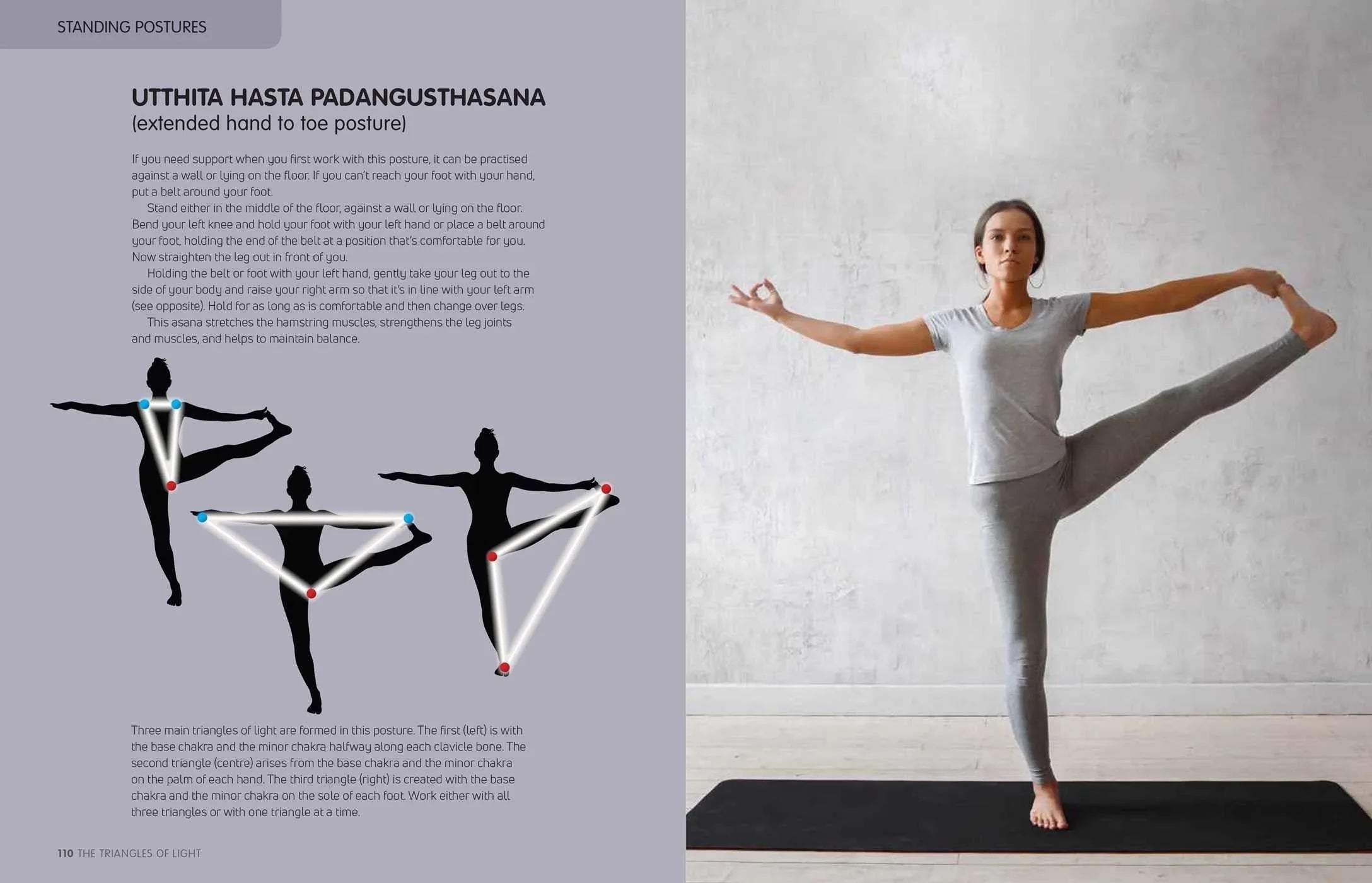 STANDING POSTURES

UTTHITA HASTA PADANGUSTHASANA
(extended hand to toe posture)

If you need support when you first work with this posture, it can be practised against a wall or lying on the floor. If you can't reach your foot with your hand, put a belt around your foot.

Stand either in the middle of the floor, against a wall or lying on the floor. Bend your left knee and hold your foot with your left hand or place a belt around your foot, holding the end of the belt at a position that's comfortable for you. Now straighten the leg out in front of you.

Holding the belt or foot with your left hand, gently take your leg out to the side of your body and raise your right arm so that it's in line with your left arm (see opposite). Hold for as long as is comfortable and then change over legs.

This asana stretches the hamstring muscles, strengthens the leg joints and muscles, and helps to maintain balance.

Three main triangles of light are formed in this posture. The first (left) is with the base chakra and the minor chakra halfway along each clavicle bone. The second triangle (centre) arises from the base chakra and the minor chakra on the palm of each hand. The third triangle (right) is created with the base chakra and the minor chakra on the sole of each foot. Work either with all three triangles or with one triangle at a time.

110 THE TRIANGLES OF LIGHT